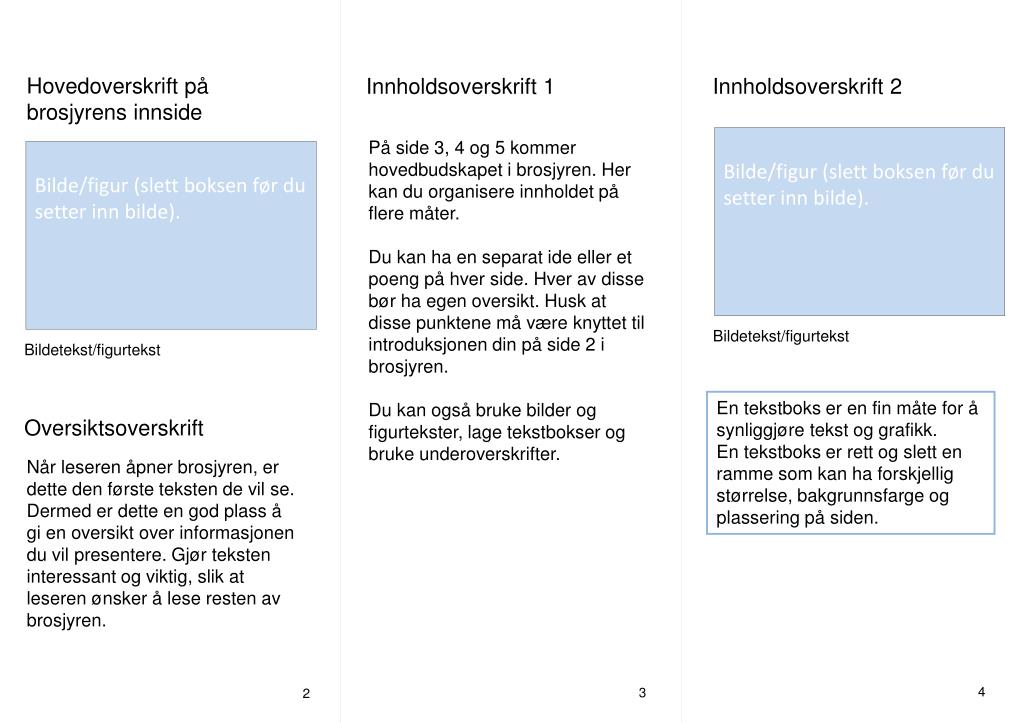 Hovedoverskrift på brosjyrens innside

Bilde/figur (slett boksen før du setter inn bilde).

Bildetekst/figurtekst

Oversiktsoverskrift

Når leseren åpner brosjyren, er dette den første teksten de vil se. Dermed er dette en god plass å gi en oversikt over informasjonen du vil presentere. Gjør teksten interessant og viktig, slik at leseren ønsker å lese resten av brosjyren.

2

Innholdsoverskrift 1

På side 3, 4 og 5 kommer hovedbudskapet i brosjyren. Her kan du organisere innholdet på flere måter.

Du kan ha en separat ide eller et poeng på hver side. Hver av disse bør ha egen oversikt. Husk at disse punktene må være knyttet til introduksjonen din på side 2 i brosjyren.

Du kan også bruke bilder og figurtekster, lage tekstbokser og bruke underoverskrifter.

3

Innholdsoverskrift 2

Bilde/figur (slett boksen før du setter inn bilde).

Bildetekst/figurtekst

En tekstboks er en fin måte for å synliggjøre tekst og grafikk.
En tekstboks er rett og slett en ramme som kan ha forskjellig størrelse, bakgrunnsfarge og plassering på siden.

4